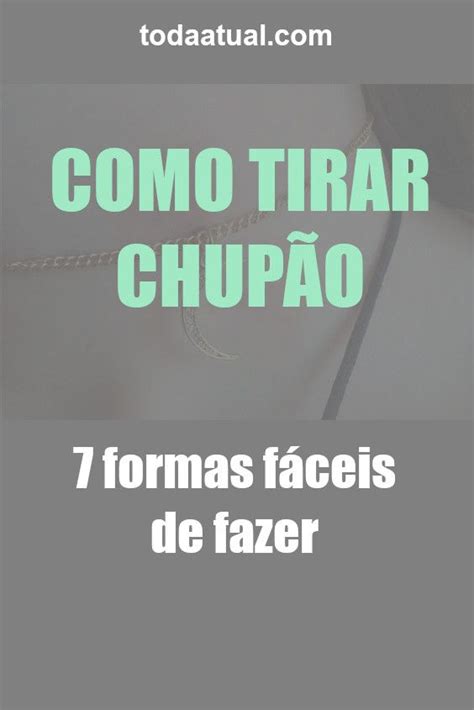 todaatual.com

COMO TIRAR CHUPÃO

7 formas fáceis de fazer